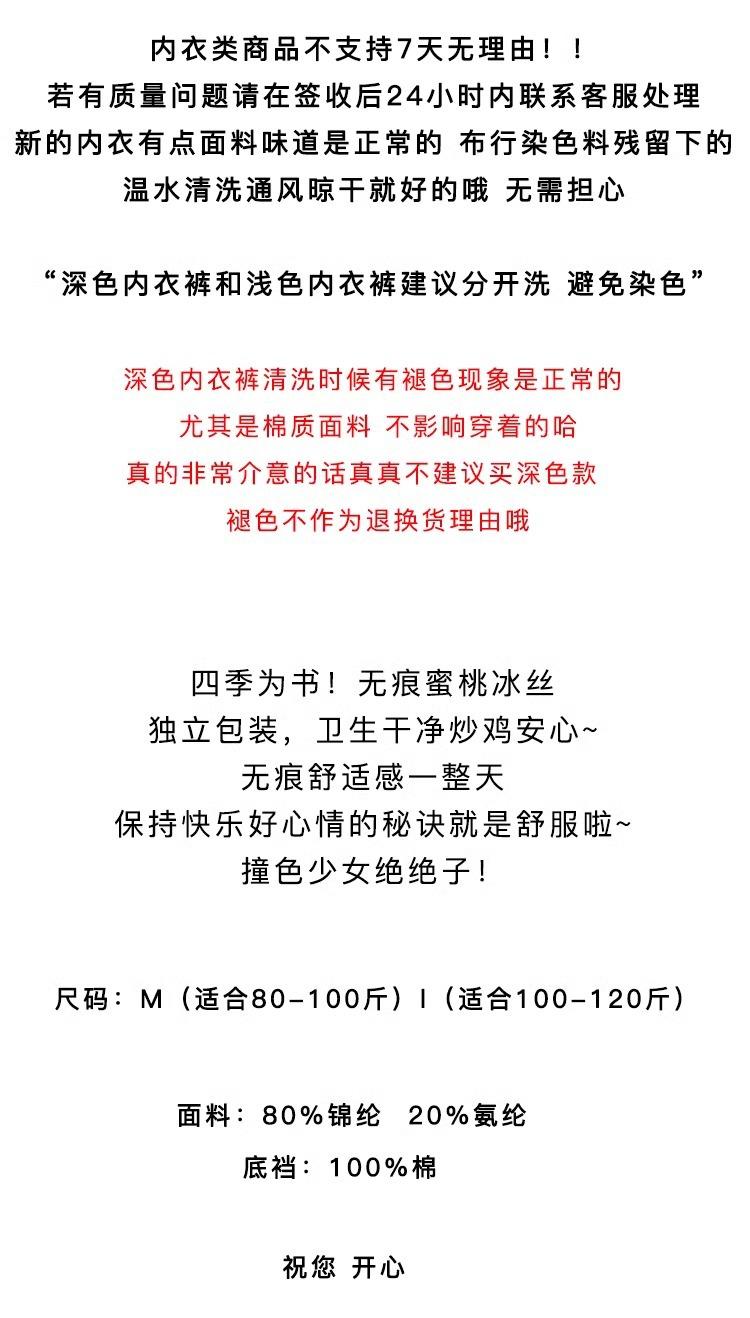 内衣类商品不支持7天无理由！！
若有质量问题请在签收后24小时内联系客服处理
新的内衣有点面料味道是正常的 布行染色料残留下的
温水清洗通风晾干就好的哦 无需担心

“深色内衣裤和浅色内衣裤建议分开洗 避免染色”

深色内衣裤清洗时候有褪色现象是正常的
尤其是棉质面料 不影响穿着的哈
真的非常介意的话真真不建议买深色款
褪色不作为退换货理由哦

四季为书！无痕蜜桃冰丝
独立包装，卫生干净炒鸡安心~
无痕舒适感一整天
保持快乐好心情的秘诀就是舒服啦~
撞色少女绝绝子！

尺码：M（适合80-100斤）l（适合100-120斤）

面料：80%锦纶 20%氨纶
底裆：100%棉

祝您 开心